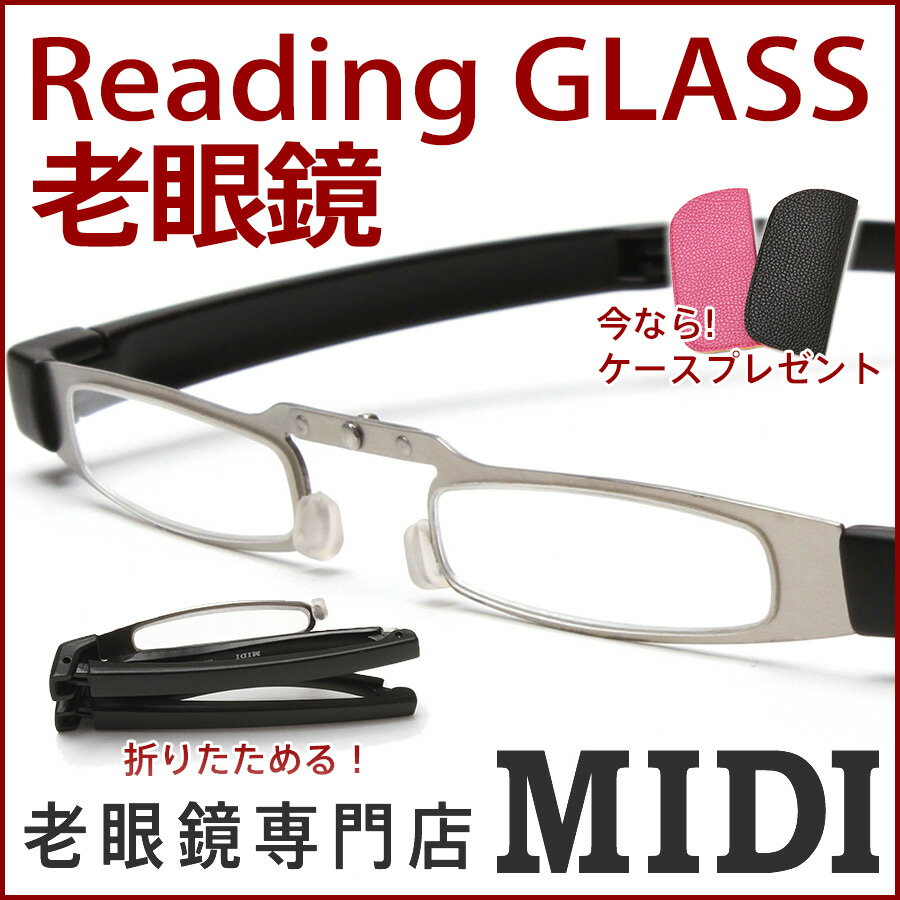 Reading GLASS
老眼鏡

今なら!
ケースプレゼント

MIDI

折りたためる!

老眼鏡専門店 MIDI